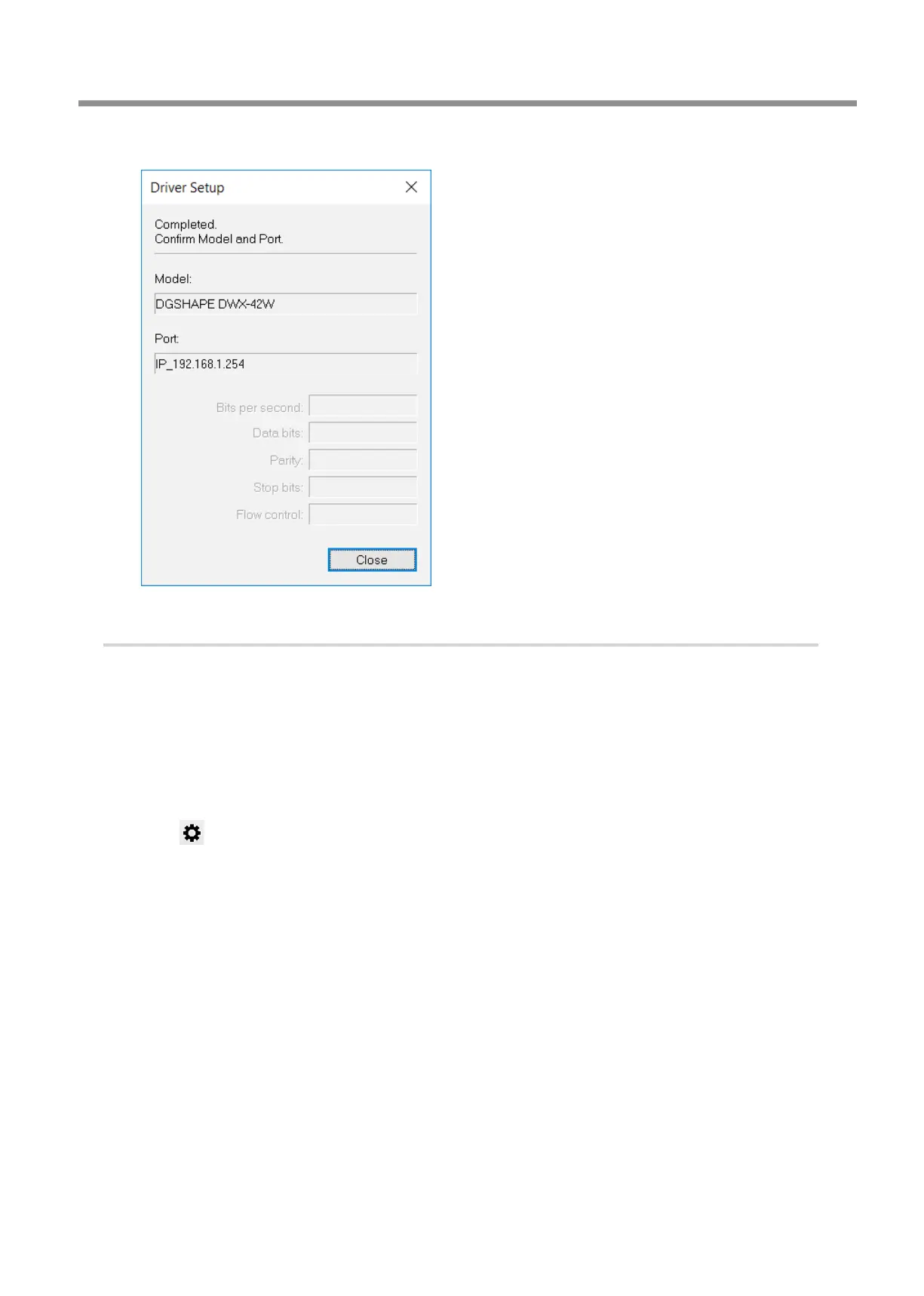 Driver Setup

Completed.
Confirm Model and Port.

Model:
DGSHAPE DWX-42W

Port:
IP_192.168.1.254

Bits per second:
Data bits:
Parity:
Stop bits:
Flow control:

Close